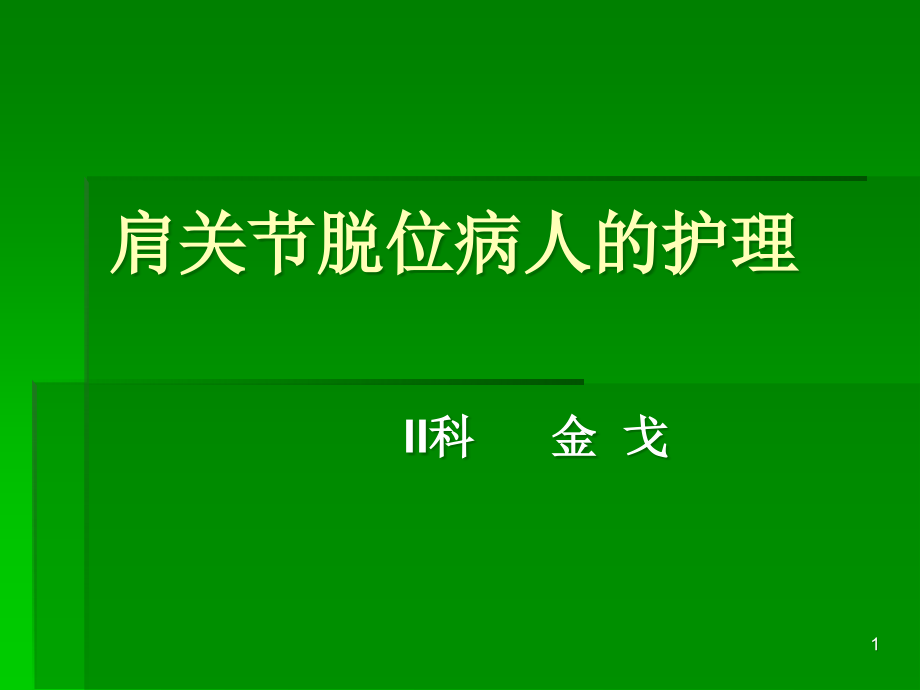 肩关节脱位病人的护理

II科　　金 戈

1